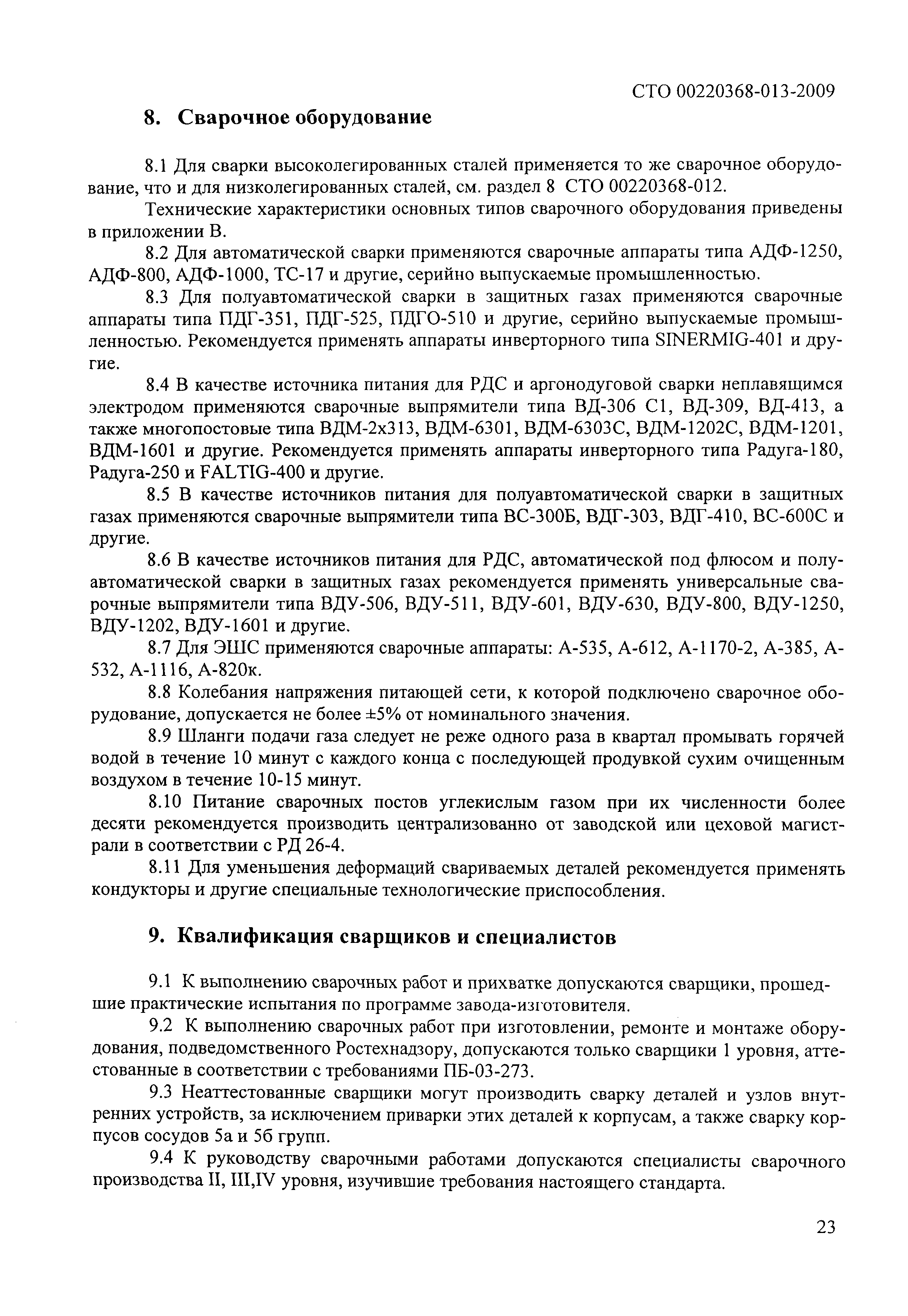 СТО 00220368-013-2009

8. Сварочное оборудование

8.1 Для сварки высоколегированных сталей применяется то же сварочное оборудование, что и для низколегированных сталей, см. раздел 8 СТО 00220368-012.

Технические характеристики основных типов сварочного оборудования приведены в приложении В.

8.2 Для автоматической сварки применяются сварочные аппараты типа АДФ-1250, АДФ-800, АДФ-1000, ТС-17 и другие, серийно выпускаемые промышленностью.

8.3 Для полуавтоматической сварки в защитных газах применяются сварочные аппараты типа ПДГ-351, ПДГ-525, ПДГО-510 и другие, серийно выпускаемые промышленностью. Рекомендуется применять аппараты инверторного типа SINERMIG-401 и другие.

8.4 В качестве источника питания для РДС и аргонодуговой сварки неплавящимся электродом применяются сварочные выпрямители типа ВД-306 С1, ВД-309, ВД-413, а также многопостовые типа ВДМ-2х313, ВДМ-6301, ВДМ-6303С, ВДМ-1202С, ВДМ-1201, ВДМ-1601 и другие. Рекомендуется применять аппараты инверторного типа Радуга-180, Радуга-250 и FALTIG-400 и другие.

8.5 В качестве источников питания для полуавтоматической сварки в защитных газах применяются сварочные выпрямители типа ВС-300Б, ВДГ-303, ВДГ-410, ВС-600С и другие.

8.6 В качестве источников питания для РДС, автоматической под флюсом и полуавтоматической сварки в защитных газах рекомендуется применять универсальные сварочные выпрямители типа ВДУ-506, ВДУ-511, ВДУ-601, ВДУ-630, ВДУ-800, ВДУ-1250, ВДУ-1202, ВДУ-1601 и другие.

8.7 Для ЭШС применяются сварочные аппараты: А-535, А-612, А-1170-2, А-385, А-532, А-1116, А-820к.

8.8 Колебания напряжения питающей сети, к которой подключено сварочное оборудование, допускается не более ±5% от номинального значения.

8.9 Шланги подачи газа следует не реже одного раза в квартал промывать горячей водой в течение 10 минут с каждого конца с последующей продувкой сухим очищенным воздухом в течение 10-15 минут.

8.10 Питание сварочных постов углекислым газом при их численности более десяти рекомендуется производить централизованно от заводской или цеховой магистрали в соответствии с РД 26-4.

8.11 Для уменьшения деформаций свариваемых деталей рекомендуется применять кондукторы и другие специальные технологические приспособления.

9. Квалификация сварщиков и специалистов

9.1 К выполнению сварочных работ и прихватке допускаются сварщики, прошедшие практические испытания по программе завода-изготовителя.

9.2 К выполнению сварочных работ при изготовлении, ремонте и монтаже оборудования, подведомственного Ростехнадзору, допускаются только сварщики 1 уровня, аттестованные в соответствии с требованиями ПБ-03-273.

9.3 Неаттестованные сварщики могут производить сварку деталей и узлов внутренних устройств, за исключением приварки этих деталей к корпусам, а также сварку корпусов сосудов 5а и 5б групп.

9.4 К руководству сварочными работами допускаются специалисты сварочного производства II, III,IV уровня, изучившие требования настоящего стандарта.

23